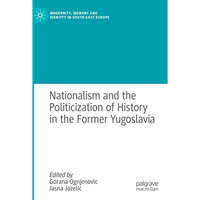 MODERNITY, MEMORY AND IDENTITY IN SOUTH-EAST EUROPE

Nationalism and the Politicization of History in the Former Yugoslavia

Edited by
Gorana Ognjenovic
Jasna Jozelic

palgrave
macmillan